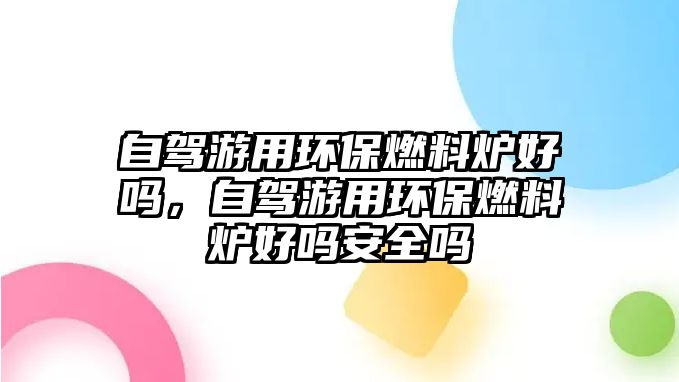 自驾游用环保燃料炉好吗，自驾游用环保燃料炉好吗安全吗